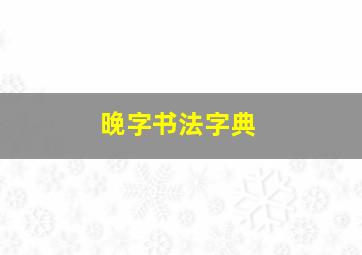 晚字书法字典